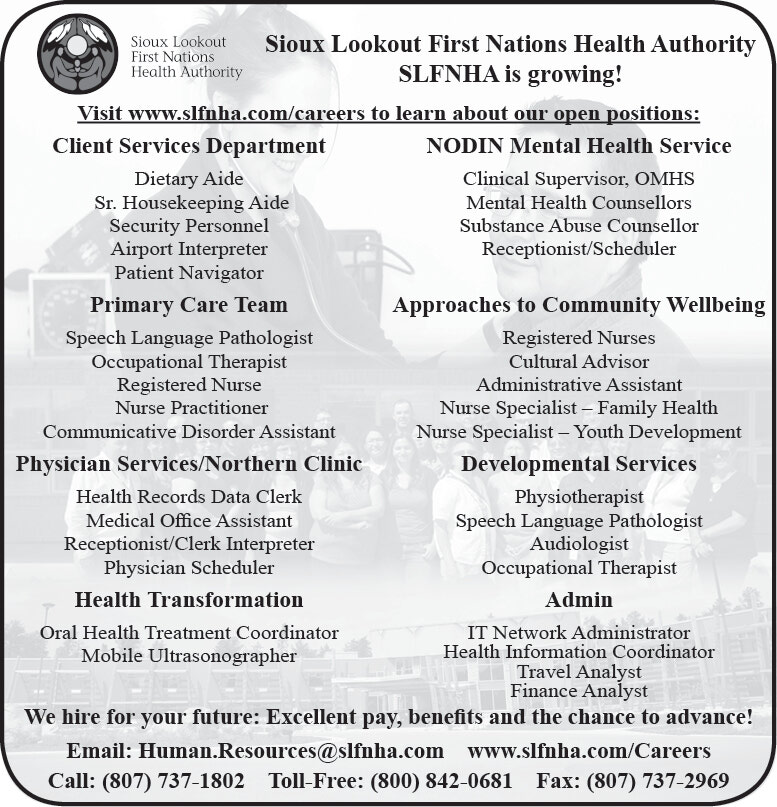 Sioux Lookout First Nations Health Authority

Sioux Lookout First Nations Health Authority
SLFNHA is growing!

Visit www.slfnha.com/careers to learn about our open positions:

Client Services Department
Dietary Aide
Sr. Housekeeping Aide
Security Personnel
Airport Interpreter
Patient Navigator

Primary Care Team
Speech Language Pathologist
Occupational Therapist
Registered Nurse
Nurse Practitioner
Communicative Disorder Assistant

Physician Services/Northern Clinic
Health Records Data Clerk
Medical Office Assistant
Receptionist/Clerk Interpreter
Physician Scheduler

Health Transformation
Oral Health Treatment Coordinator
Mobile Ultrasonographer

NODIN Mental Health Service
Clinical Supervisor, OMHS
Mental Health Counsellors
Substance Abuse Counsellor
Receptionist/Scheduler

Approaches to Community Wellbeing
Registered Nurses
Cultural Advisor
Administrative Assistant
Nurse Specialist – Family Health
Nurse Specialist – Youth Development

Developmental Services
Physiotherapist
Speech Language Pathologist
Audiologist
Occupational Therapist

Admin
IT Network Administrator
Health Information Coordinator
Travel Analyst
Finance Analyst

We hire for your future: Excellent pay, benefits and the chance to advance!

Email: Human.Resources@slfnha.com www.slfnha.com/Careers
Call: (807) 737-1802 Toll-Free: (800) 842-0681 Fax: (807) 737-2969